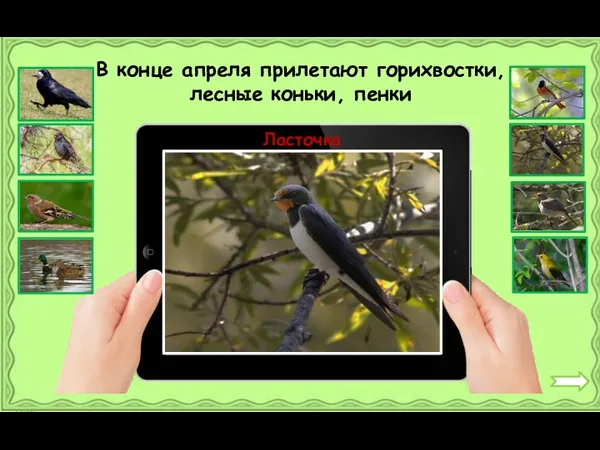 В конце апреля прилетают горихвостки, лесные коньки, пенки

Ласточка